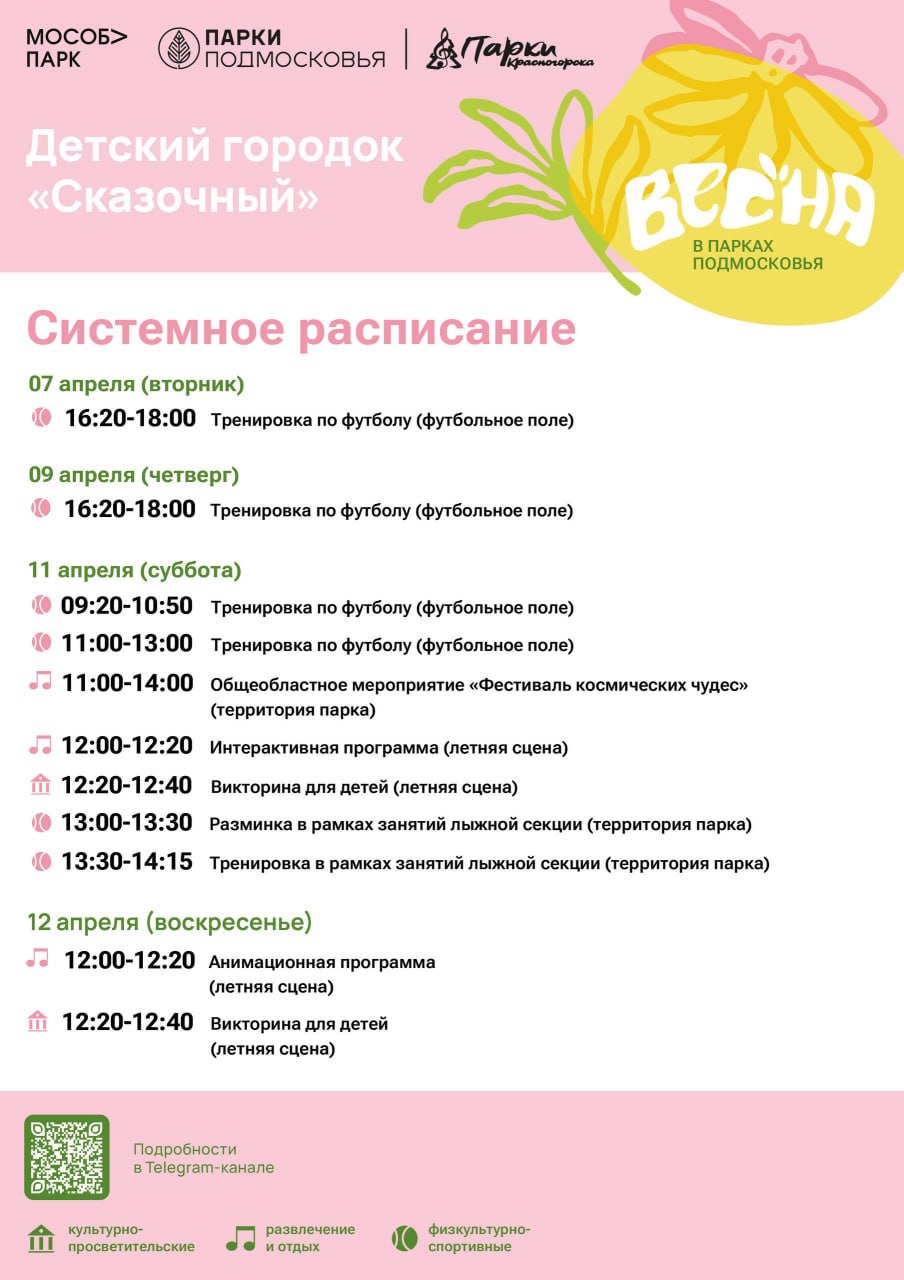 МОСОБ> ПАРК

ПАРКИ ПОДМОСКОВЬЯ

Парки Красногорска

Детский городок «Сказочный»

ВЕСНА
В ПАРКАХ ПОДМОСКОВЬЯ

Системное расписание

07 апреля (вторник)

16:20-18:00 Тренировка по футболу (футбольное поле)

09 апреля (четверг)

16:20-18:00 Тренировка по футболу (футбольное поле)

11 апреля (суббота)

09:20-10:50 Тренировка по футболу (футбольное поле)

11:00-13:00 Тренировка по футболу (футбольное поле)

11:00-14:00 Общеобластное мероприятие «Фестиваль космических чудес» (территория парка)

12:00-12:20 Интерактивная программа (летняя сцена)

12:20-12:40 Викторина для детей (летняя сцена)

13:00-13:30 Разминка в рамках занятий лыжной секции (территория парка)

13:30-14:15 Тренировка в рамках занятий лыжной секции (территория парка)

12 апреля (воскресенье)

12:00-12:20 Анимационная программа (летняя сцена)

12:20-12:40 Викторина для детей (летняя сцена)

Подробности в Telegram-канале

культурно-просветительские

развлечение и отдых

физкультурно-спортивные